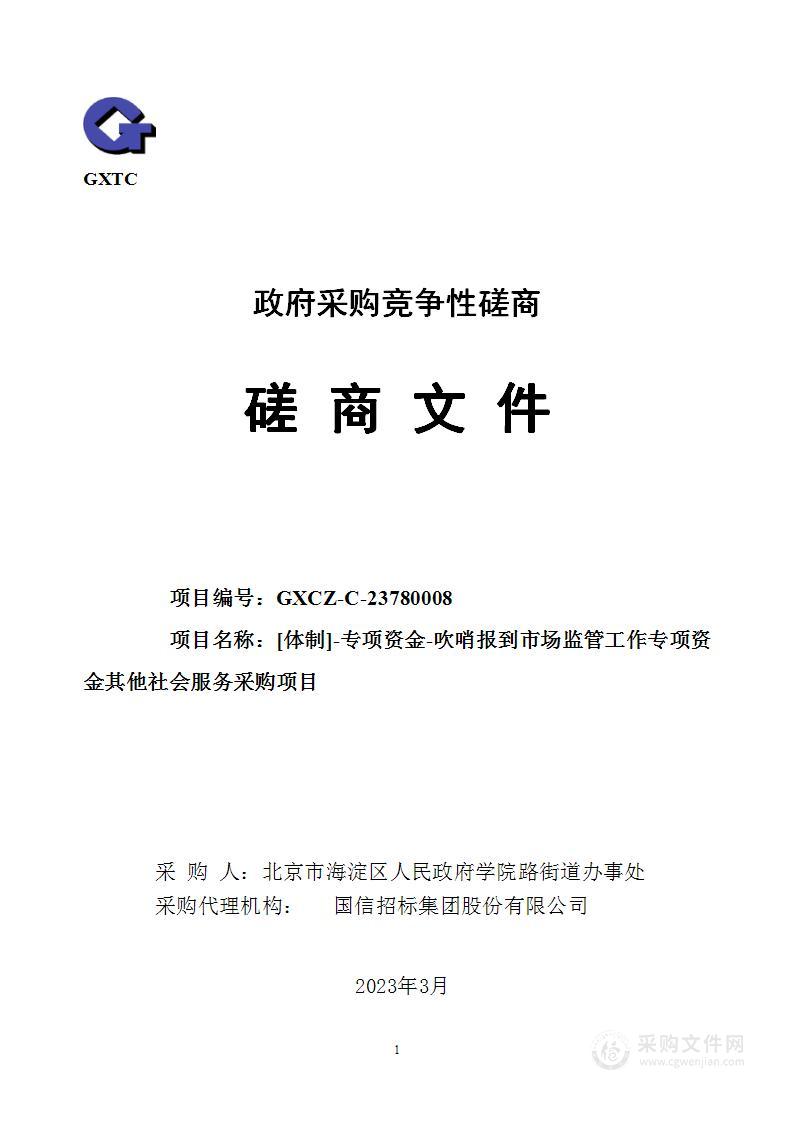 GXTC

政府采购竞争性磋商

磋 商 文 件

项目编号：GXCZ-C-23780008

项目名称：[体制]-专项资金-吹哨报到市场监管工作专项资金其他社会服务采购项目

采 购 人：北京市海淀区人民政府学院路街道办事处
采购代理机构： 国信招标集团股份有限公司

2023年3月

1

采购文件网
www.cgwenjian.com